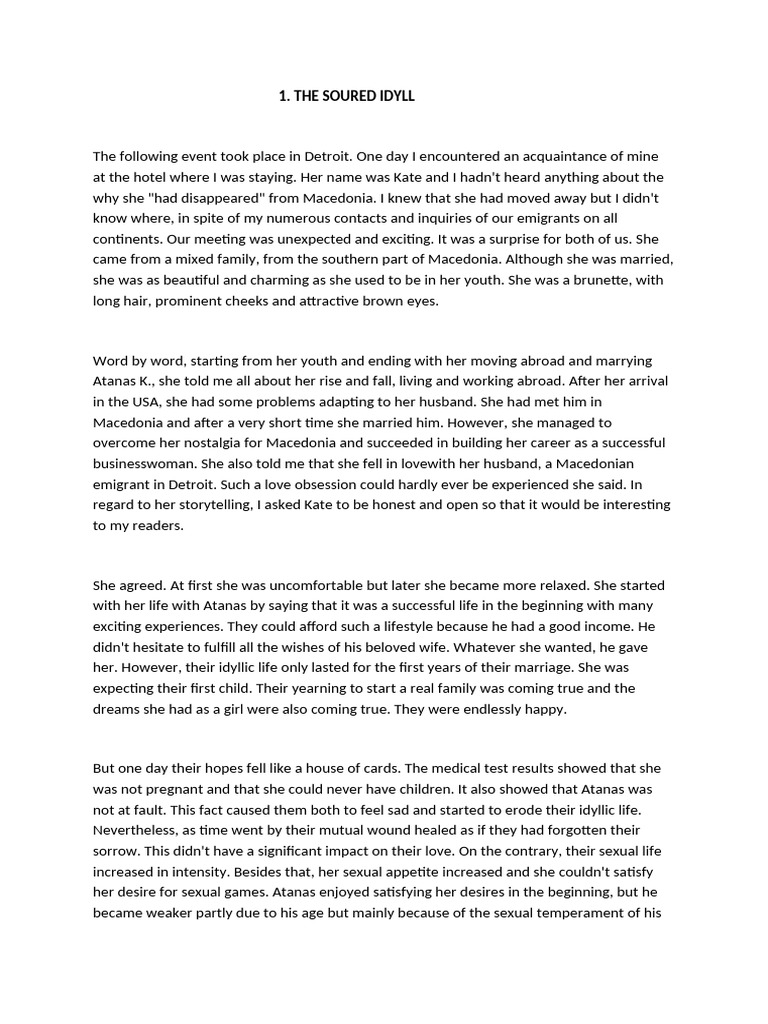 1. THE SOURED IDYLL

The following event took place in Detroit. One day I encountered an acquaintance of mine at the hotel where I was staying. Her name was Kate and I hadn't heard anything about the why she "had disappeared" from Macedonia. I knew that she had moved away but I didn't know where, in spite of my numerous contacts and inquiries of our emigrants on all continents. Our meeting was unexpected and exciting. It was a surprise for both of us. She came from a mixed family, from the southern part of Macedonia. Although she was married, she was as beautiful and charming as she used to be in her youth. She was a brunette, with long hair, prominent cheeks and attractive brown eyes.

Word by word, starting from her youth and ending with her moving abroad and marrying Atanas K., she told me all about her rise and fall, living and working abroad. After her arrival in the USA, she had some problems adapting to her husband. She had met him in Macedonia and after a very short time she married him. However, she managed to overcome her nostalgia for Macedonia and succeeded in building her career as a successful businesswoman. She also told me that she fell in lovewith her husband, a Macedonian emigrant in Detroit. Such a love obsession could hardly ever be experienced she said. In regard to her storytelling, I asked Kate to be honest and open so that it would be interesting to my readers.

She agreed. At first she was uncomfortable but later she became more relaxed. She started with her life with Atanas by saying that it was a successful life in the beginning with many exciting experiences. They could afford such a lifestyle because he had a good income. He didn't hesitate to fulfill all the wishes of his beloved wife. Whatever she wanted, he gave her. However, their idyllic life only lasted for the first years of their marriage. She was expecting their first child. Their yearning to start a real family was coming true and the dreams she had as a girl were also coming true. They were endlessly happy.

But one day their hopes fell like a house of cards. The medical test results showed that she was not pregnant and that she could never have children. It also showed that Atanas was not at fault. This fact caused them both to feel sad and started to erode their idyllic life. Nevertheless, as time went by their mutual wound healed as if they had forgotten their sorrow. This didn't have a significant impact on their love. On the contrary, their sexual life increased in intensity. Besides that, her sexual appetite increased and she couldn't satisfy her desire for sexual games. Atanas enjoyed satisfying her desires in the beginning, but he became weaker partly due to his age but mainly because of the sexual temperament of his